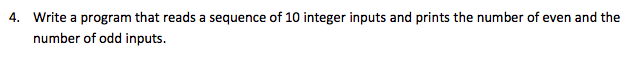 4. Write a program that reads a sequence of 10 integer inputs and prints the number of even and the number of odd inputs.